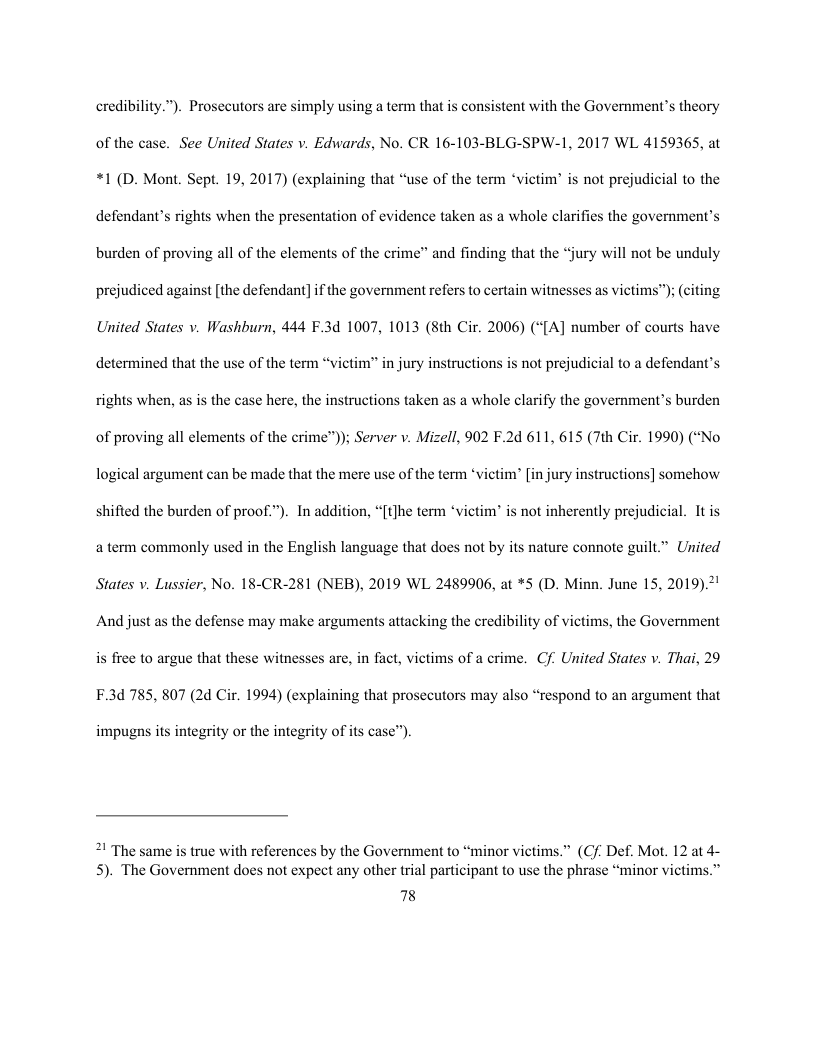 credibility.”). Prosecutors are simply using a term that is consistent with the Government’s theory of the case. See United States v. Edwards, No. CR 16-103-BLG-SPW-1, 2017 WL 4159365, at *1 (D. Mont. Sept. 19, 2017) (explaining that “use of the term ‘victim’ is not prejudicial to the defendant’s rights when the presentation of evidence taken as a whole clarifies the government’s burden of proving all of the elements of the crime” and finding that the “jury will not be unduly prejudiced against [the defendant] if the government refers to certain witnesses as victims”); (citing United States v. Washburn, 444 F.3d 1007, 1013 (8th Cir. 2006) (“[A] number of courts have determined that the use of the term “victim” in jury instructions is not prejudicial to a defendant’s rights when, as is the case here, the instructions taken as a whole clarify the government’s burden of proving all elements of the crime”)); Server v. Mizell, 902 F.2d 611, 615 (7th Cir. 1990) (“No logical argument can be made that the mere use of the term ‘victim’ [in jury instructions] somehow shifted the burden of proof.”). In addition, “[t]he term ‘victim’ is not inherently prejudicial. It is a term commonly used in the English language that does not by its nature connote guilt.” United States v. Lussier, No. 18-CR-281 (NEB), 2019 WL 2489906, at *5 (D. Minn. June 15, 2019).$^{21}$ And just as the defense may make arguments attacking the credibility of victims, the Government is free to argue that these witnesses are, in fact, victims of a crime. Cf. United States v. Thai, 29 F.3d 785, 807 (2d Cir. 1994) (explaining that prosecutors may also “respond to an argument that impugns its integrity or the integrity of its case”).

$^{21}$ The same is true with references by the Government to “minor victims.” (Cf. Def. Mot. 12 at 4-5). The Government does not expect any other trial participant to use the phrase “minor victims.”

78